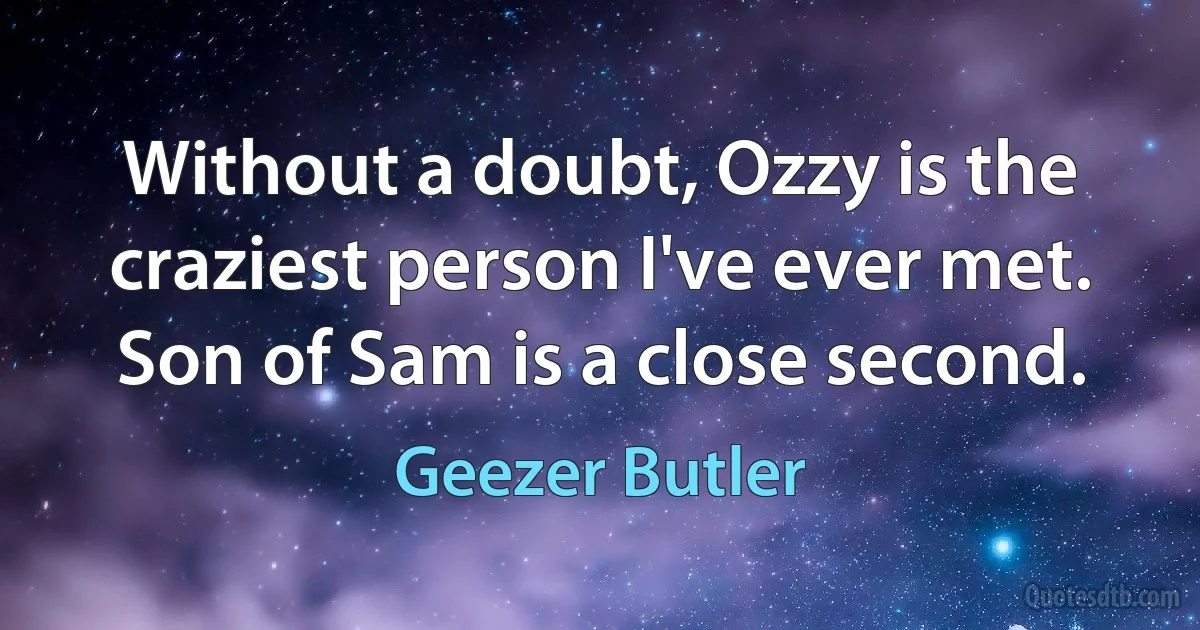 Without a doubt, Ozzy is the craziest person I've ever met. Son of Sam is a close second.

Geezer Butler

Quotesdtb.com